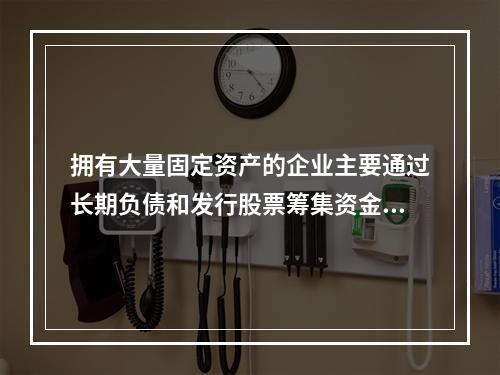 拥有大量固定资产的企业主要通过长期负债和发行股票筹集资金...